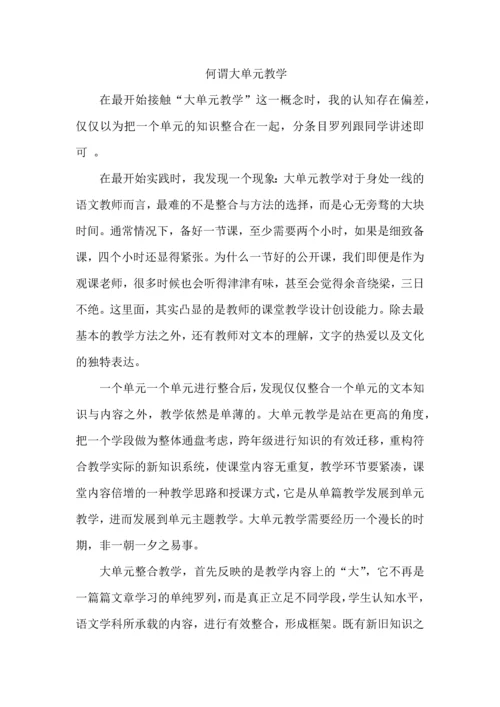 何谓大单元教学

在最开始接触“大单元教学”这一概念时，我的认知存在偏差，仅仅以为把一个单元的知识整合在一起，分条目罗列跟同学讲述即可 。

在最开始实践时，我发现一个现象：大单元教学对于身处一线的语文教师而言，最难的不是整合与方法的选择，而是心无旁骛的大块时间。通常情况下，备好一节课，至少需要两个小时，如果是细致备课，四个小时还显得紧张。为什么一节好的公开课，我们即便是作为观课老师，很多时候也会听得津津有味，甚至会觉得余音绕梁，三日不绝。这里面，其实凸显的是教师的课堂教学设计创设能力。除去最基本的教学方法之外，还有教师对文本的理解，文字的热爱以及文化的独特表达。

一个单元一个单元进行整合后，发现仅仅整合一个单元的文本知识与内容之外，教学依然是单薄的。大单元教学是站在更高的角度，把一个学段做为整体通盘考虑，跨年级进行知识的有效迁移，重构符合教学实际的新知识系统，使课堂内容无重复，教学环节要紧凑，课堂内容倍增的一种教学思路和授课方式，它是从单篇教学发展到单元教学，进而发展到单元主题教学。大单元教学需要经历一个漫长的时期，非一朝一夕之易事。

大单元整合教学，首先反映的是教学内容上的“大”，它不再是一篇篇文章学习的单纯罗列，而是真正立足不同学段，学生认知水平，语文学科所承载的内容，进行有效整合，形成框架。既有新旧知识之